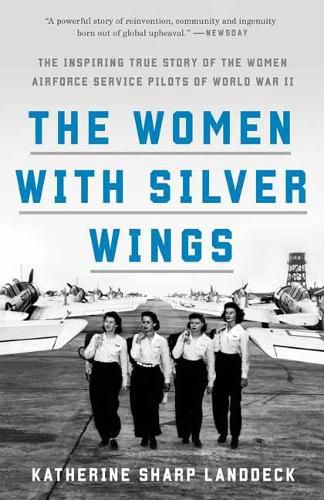 "A powerful story of reinvention, community and ingenuity born out of global upheaval." —NEWSDAY

THE INSPIRING TRUE STORY OF THE WOMEN AIRFORCE SERVICE PILOTS OF WORLD WAR II

THE WOMEN WITH SILVER WINGS

KATHERINE SHARP LANDDECK